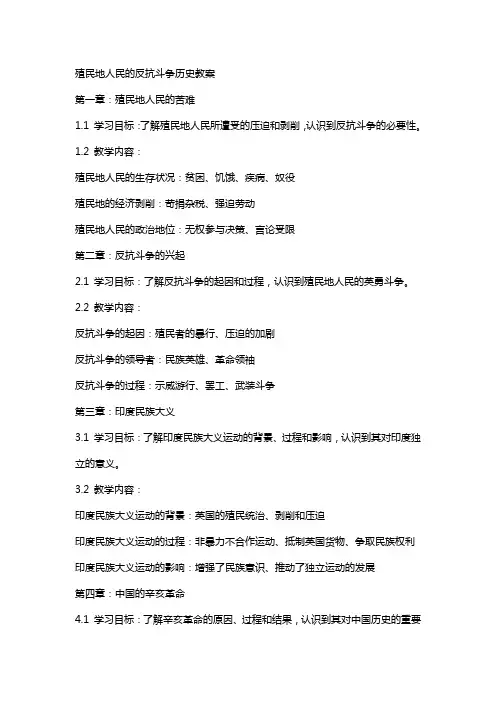 殖民地人民的反抗斗争历史教案

第一章：殖民地人民的苦难

1.1 学习目标：了解殖民地人民所遭受的压迫和剥削，认识到反抗斗争的必要性。

1.2 教学内容：

殖民地人民的生存状况：贫困、饥饿、疾病、奴役

殖民地的经济剥削：苛捐杂税、强迫劳动

殖民地人民的政治地位：无权参与决策、言论受限

第二章：反抗斗争的兴起

2.1 学习目标：了解反抗斗争的起因和过程，认识到殖民地人民的英勇斗争。

2.2 教学内容：

反抗斗争的起因：殖民者的暴行、压迫的加剧

反抗斗争的领导者：民族英雄、革命领袖

反抗斗争的过程：示威游行、罢工、武装斗争

第三章：印度民族大义

3.1 学习目标：了解印度民族大义运动的背景、过程和影响，认识到其对印度独立的意义。

3.2 教学内容：

印度民族大义运动的背景：英国的殖民统治、剥削和压迫

印度民族大义运动的过程：非暴力不合作运动、抵制英国货物、争取民族权利

印度民族大义运动的影响：增强了民族意识、推动了独立运动的发展

第四章：中国的辛亥革命

4.1 学习目标：了解辛亥革命的原因、过程和结果，认识到其对中国历史的重要